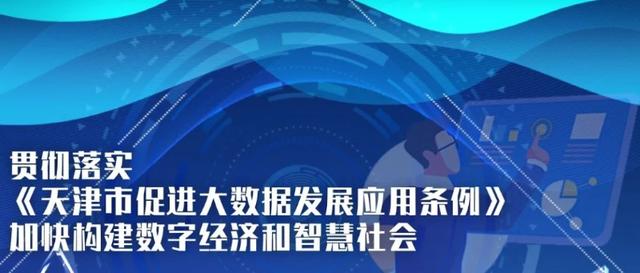 贯彻落实
《天津市促进大数据发展应用条例》
加快构建数字经济和智慧社会